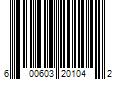 6 00603 20104 2